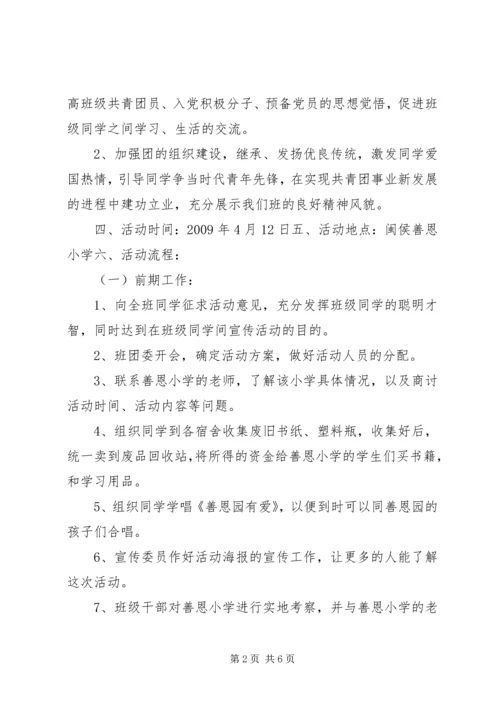 高班级共青团员、入党积极分子、预备党员的思想觉悟，促进班级同学之间学习、生活的交流。

2、加强团的组织建设，继承、发扬优良传统，激发同学爱国热情，引导同学争当时代青年先锋，在实现共青团事业新发展的进程中建功立业，充分展示我们班的良好精神风貌。

四、活动时间：2009 年 4 月 12 日五、活动地点：闽侯善恩小学六、活动流程：

（一）前期工作：

1、向全班同学征求活动意见，充分发挥班级同学的聪明才智，同时达到在班级同学间宣传活动的目的。

2、班团委开会，确定活动方案，做好活动人员的分配。

3、联系善恩小学的老师，了解该小学具体情况，以及商讨活动时间、活动内容等问题。

4、组织同学到各宿舍收集废旧书纸、塑料瓶，收集好后，统一卖到废品回收站，将所得的资金给善恩小学的学生们买书籍，和学习用品。

5、组织同学学唱《善恩园有爱》，以便到时可以同善恩园的孩子们合唱。

6、宣传委员作好活动海报的宣传工作，让更多的人能了解这次活动。

7、班级干部对善恩小学进行实地考察，并与善恩小学的老

第 2 页 共 6 页